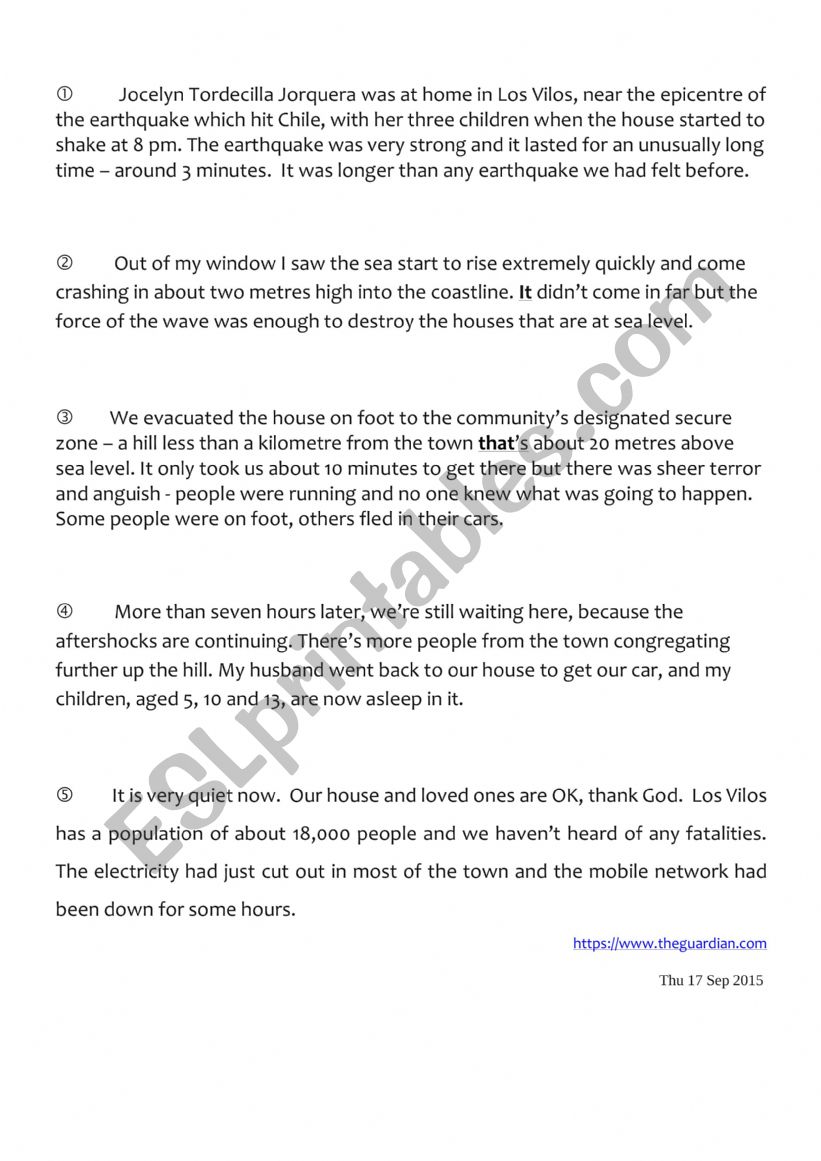 ① Jocelyn Tordecilla Jorquera was at home in Los Vilos, near the epicentre of the earthquake which hit Chile, with her three children when the house started to shake at 8 pm. The earthquake was very strong and it lasted for an unusually long time – around 3 minutes. It was longer than any earthquake we had felt before.

② Out of my window I saw the sea start to rise extremely quickly and come crashing in about two metres high into the coastline. It didn't come in far but the force of the wave was enough to destroy the houses that are at sea level.

③ We evacuated the house on foot to the community's designated secure zone – a hill less than a kilometre from the town that's about 20 metres above sea level. It only took us about 10 minutes to get there but there was sheer terror and anguish - people were running and no one knew what was going to happen. Some people were on foot, others fled in their cars.

④ More than seven hours later, we're still waiting here, because the aftershocks are continuing. There's more people from the town congregating further up the hill. My husband went back to our house to get our car, and my children, aged 5, 10 and 13, are now asleep in it.

⑤ It is very quiet now. Our house and loved ones are OK, thank God. Los Vilos has a population of about 18,000 people and we haven't heard of any fatalities. The electricity had just cut out in most of the town and the mobile network had been down for some hours.

https://www.theguardian.com

Thu 17 Sep 2015

ESLprintables.com